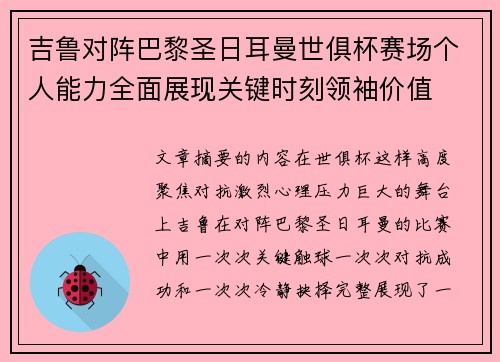 吉鲁对阵巴黎圣日耳曼世俱杯赛场个人能力全面展现关键时刻领袖价值

文章摘要的内容在世俱杯这样高度聚焦对抗激烈心理压力巨大的舞台上吉鲁在对阵巴黎圣日耳曼的比赛中用一次次关键触球一次次对抗成功和一次次冷静抉择完整展现了一